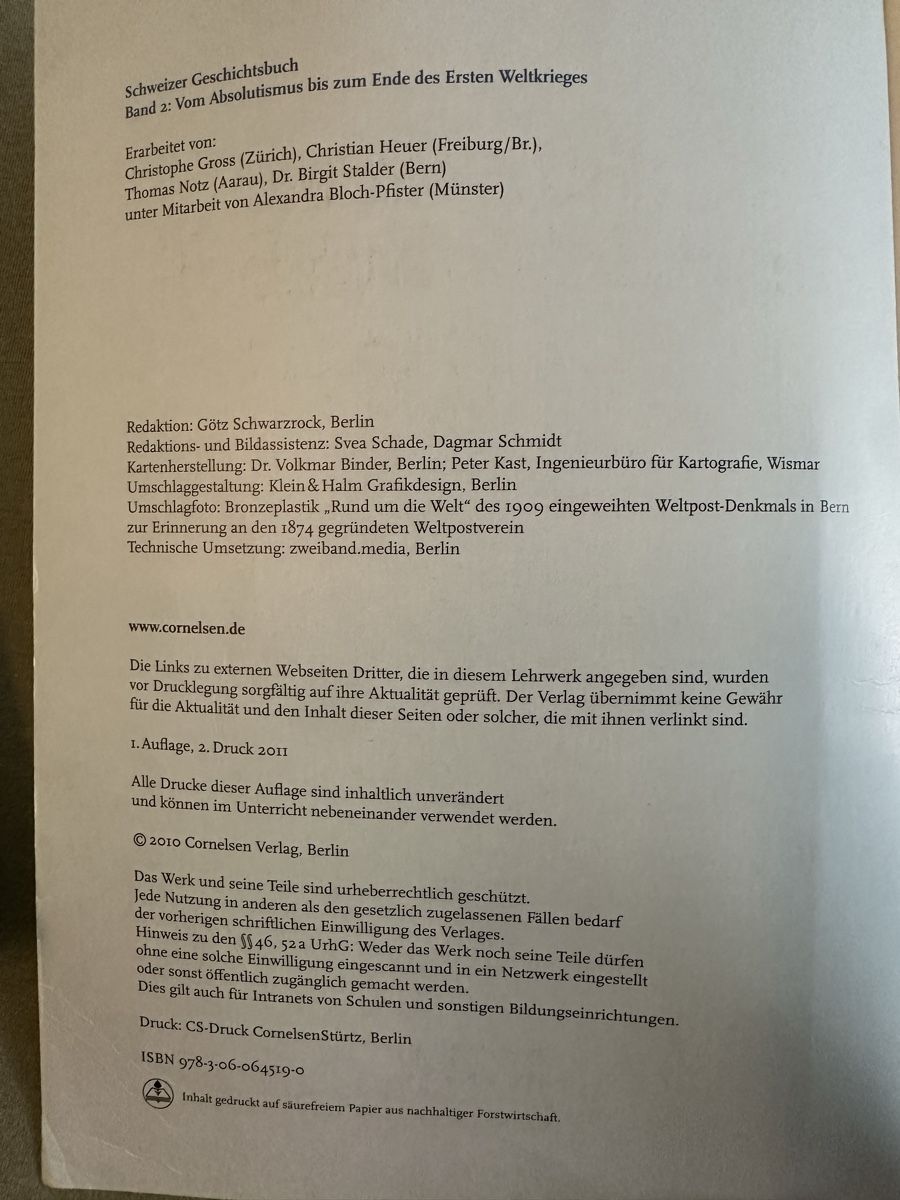 Schweizer Geschichtsbuch
Band 2: Vom Absolutismus bis zum Ende des Ersten Weltkrieges

Erarbeitet von:
Christophe Gross (Zürich), Christian Heuer (Freiburg/Br.),
Thomas Notz (Aarau), Dr. Birgit Stalder (Bern)
unter Mitarbeit von Alexandra Bloch-Pfister (Münster)

Redaktion: Götz Schwarzrock, Berlin
Redaktions- und Bildassistenz: Svea Schade, Dagmar Schmidt
Kartenherstellung: Dr. Volkmar Binder, Berlin; Peter Kast, Ingenieurbüro für Kartografie, Wismar
Umschlaggestaltung: Klein & Halm Grafikdesign, Berlin
Umschlagfoto: Bronzeplastik „Rund um die Welt" des 1909 eingeweihten Weltpost-Denkmals in Bern zur Erinnerung an den 1874 gegründeten Weltpostverein
Technische Umsetzung: zweiband.media, Berlin

www.cornelsen.de

Die Links zu externen Webseiten Dritter, die in diesem Lehrwerk angegeben sind, wurden vor Drucklegung sorgfältig auf ihre Aktualität geprüft. Der Verlag übernimmt keine Gewähr für die Aktualität und den Inhalt dieser Seiten oder solcher, die mit ihnen verlinkt sind.

1. Auflage, 2. Druck 2011

Alle Drucke dieser Auflage sind inhaltlich unverändert
und können im Unterricht nebeneinander verwendet werden.

© 2010 Cornelsen Verlag, Berlin

Das Werk und seine Teile sind urheberrechtlich geschützt.
Jede Nutzung in anderen als den gesetzlich zugelassenen Fällen bedarf
der vorherigen schriftlichen Einwilligung des Verlages.
Hinweis zu den §§ 46, 52 a UrhG: Weder das Werk noch seine Teile dürfen
ohne eine solche Einwilligung eingescannt und in ein Netzwerk eingestellt
oder sonst öffentlich zugänglich gemacht werden.
Dies gilt auch für Intranets von Schulen und sonstigen Bildungseinrichtungen.

Druck: CS-Druck CornelsenStürtz, Berlin

ISBN 978-3-06-064519-0

Inhalt gedruckt auf säurefreiem Papier aus nachhaltiger Forstwirtschaft.